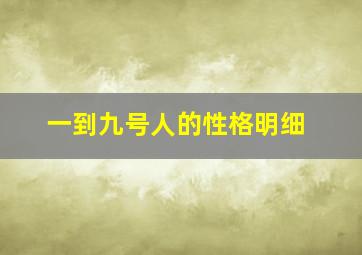 一到九号人的性格明细